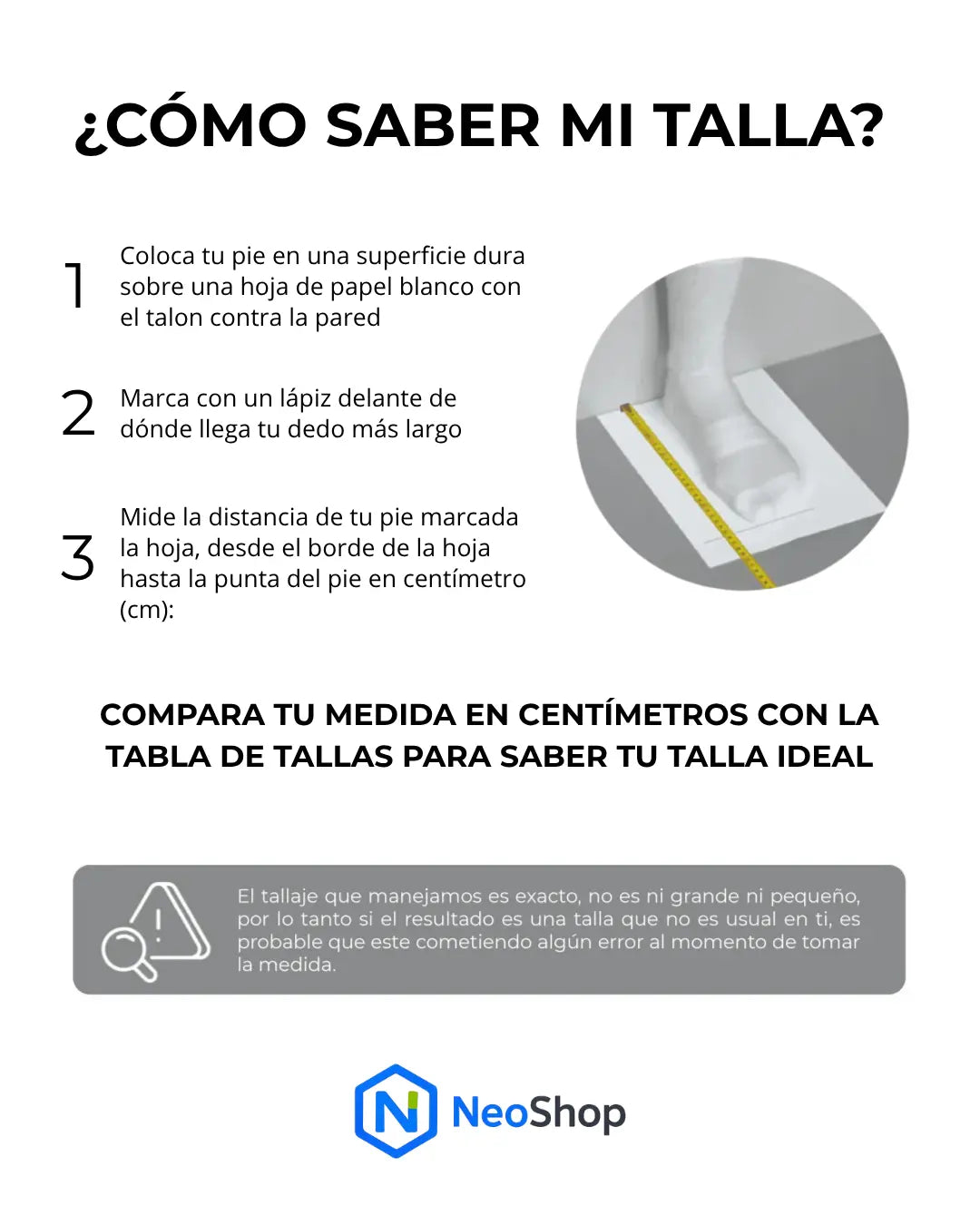 ¿CÓMO SABER MI TALLA?

1 Coloca tu pie en una superficie dura sobre una hoja de papel blanco con el talon contra la pared

2 Marca con un lápiz delante de dónde llega tu dedo más largo

3 Mide la distancia de tu pie marcada la hoja, desde el borde de la hoja hasta la punta del pie en centímetro (cm):

COMPARA TU MEDIDA EN CENTÍMETROS CON LA TABLA DE TALLAS PARA SABER TU TALLA IDEAL

El tallaje que manejamos es exacto, no es ni grande ni pequeño, por lo tanto si el resultado es una talla que no es usual en ti, es probable que este cometiendo algún error al momento de tomar la medida.

NeoShop